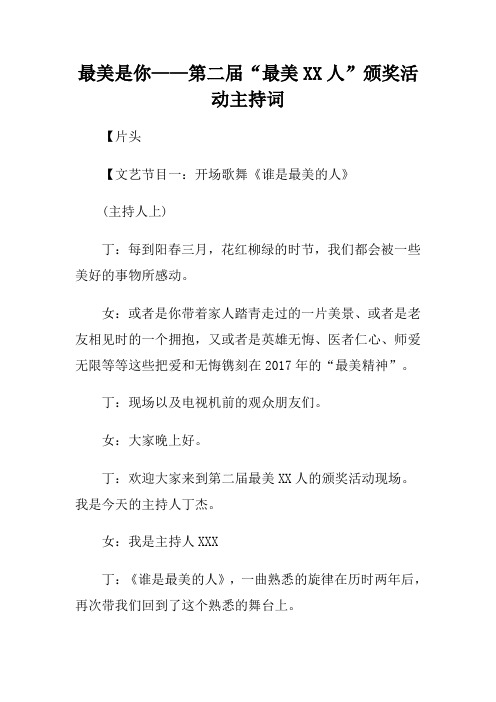 最美是你——第二届“最美XX人”颁奖活动主持词

【片头

【文艺节目一：开场歌舞《谁是最美的人》

（主持人上）

丁：每到阳春三月，花红柳绿的时节，我们都会被一些美好的事物所感动。

女：或者是你带着家人踏青走过的一片美景、或者是老友相见时的一个拥抱，又或者是英雄无悔、医者仁心、师爱无限等等这些把爱和无悔镌刻在2017年的“最美精神”。

丁：现场以及电视机前的观众朋友们。

女：大家晚上好。

丁：欢迎大家来到第二届最美XX人的颁奖活动现场。我是今天的主持人丁杰。

女：我是主持人XXX

丁：《谁是最美的人》，一曲熟悉的旋律在历时两年后，再次带我们回到了这个熟悉的舞台上。